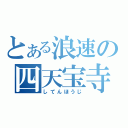 とある浪速の
四天宝寺
してんほうじ